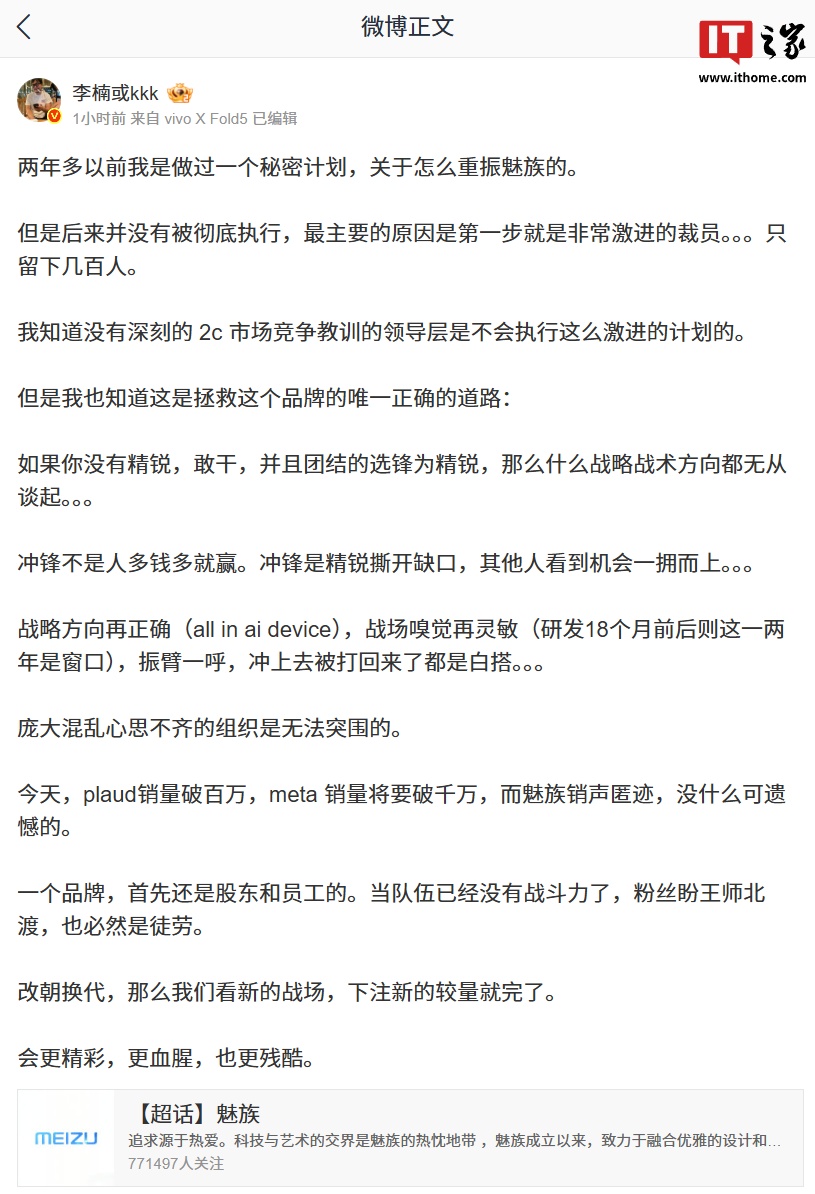 微博正文

IT之家
www.ithome.com

李楠或kkk
1小时前 来自 vivo X Fold5 已编辑

两年多以前我是做过一个秘密计划，关于怎么重振魅族的。

但是后来并没有被彻底执行，最主要的原因是第一步就是非常激进的裁员。。。只留下几百人。

我知道没有深刻的 2c 市场竞争教训的领导层是不会执行这么激进的计划的。

但是我也知道这是拯救这个品牌的唯一正确的道路：

如果你没有精锐，敢干，并且团结的选锋为精锐，那么什么战略战术方向都无从谈起。。。

冲锋不是人多钱多就赢。冲锋是精锐撕开缺口，其他人看到机会一拥而上。。。

战略方向再正确（all in ai device），战场嗅觉再灵敏（研发18个月前后则这一两年是窗口），振臂一呼，冲上去被打回来了都是白搭。。。

庞大混乱心思不齐的组织是无法突围的。

今天，plaud销量破百万，meta 销量将要破千万，而魅族销声匿迹，没什么可遗憾的。

一个品牌，首先还是股东和员工的。当队伍已经没有战斗力了，粉丝盼王师北渡，也必然是徒劳。

改朝换代，那么我们看新的战场，下注新的较量就完了。

会更精彩，更血腥，也更残酷。

MEIZU
【超话】魅族
追求源于热爱。科技与艺术的交界是魅族的热忱地带，魅族成立以来，致力于融合优雅的设计和...
771497人关注